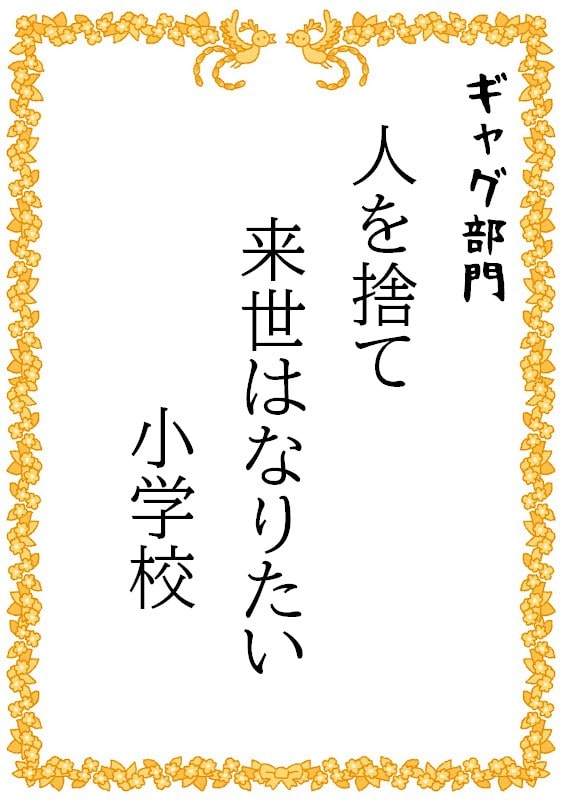 ギャグ部門

人を捨て
来世はなりたい
小学校